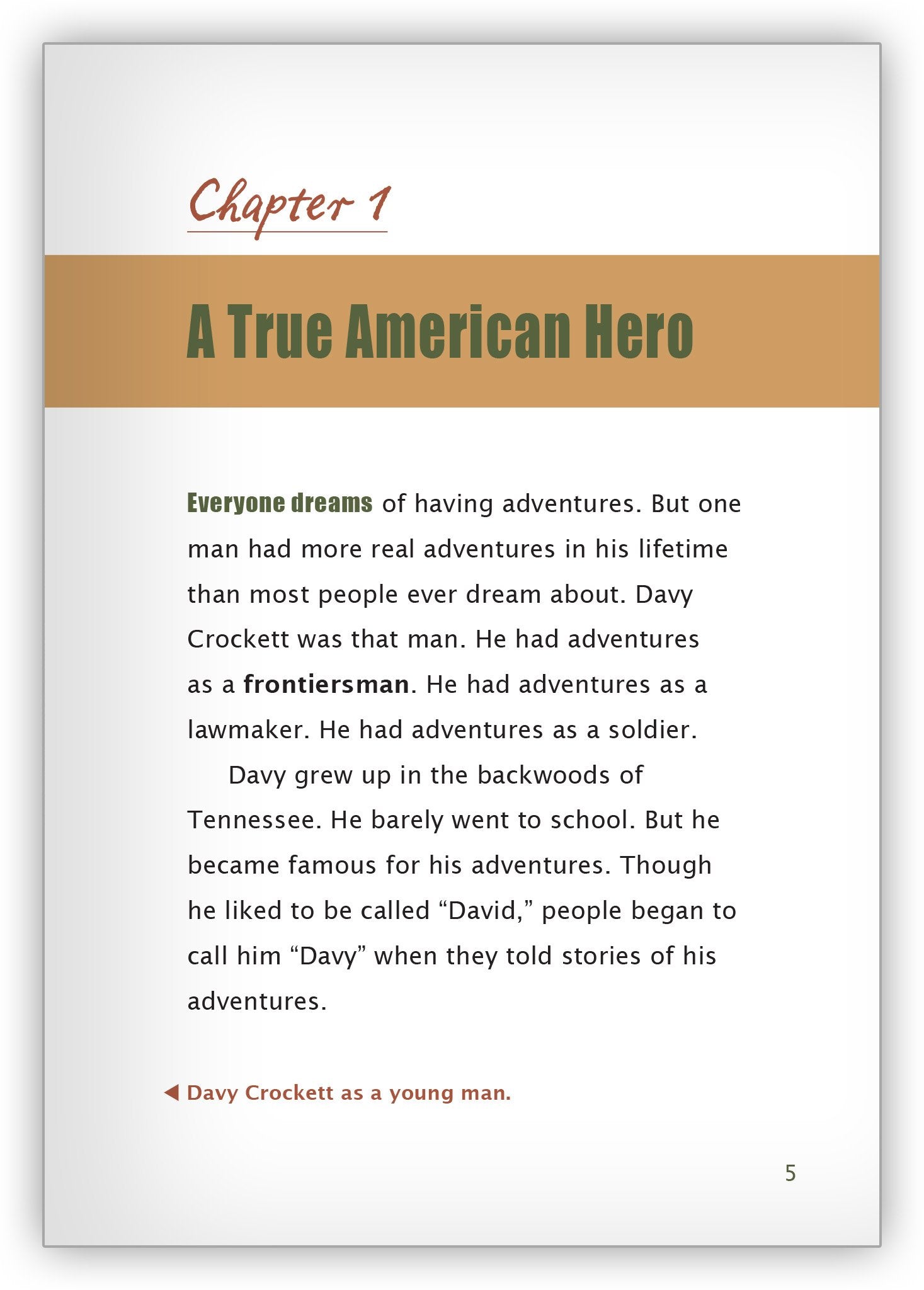 Chapter 1

A True American Hero

Everyone dreams of having adventures. But one man had more real adventures in his lifetime than most people ever dream about. Davy Crockett was that man. He had adventures as a frontiersman. He had adventures as a lawmaker. He had adventures as a soldier.

Davy grew up in the backwoods of Tennessee. He barely went to school. But he became famous for his adventures. Though he liked to be called “David,” people began to call him “Davy” when they told stories of his adventures.

◀ Davy Crockett as a young man.

5